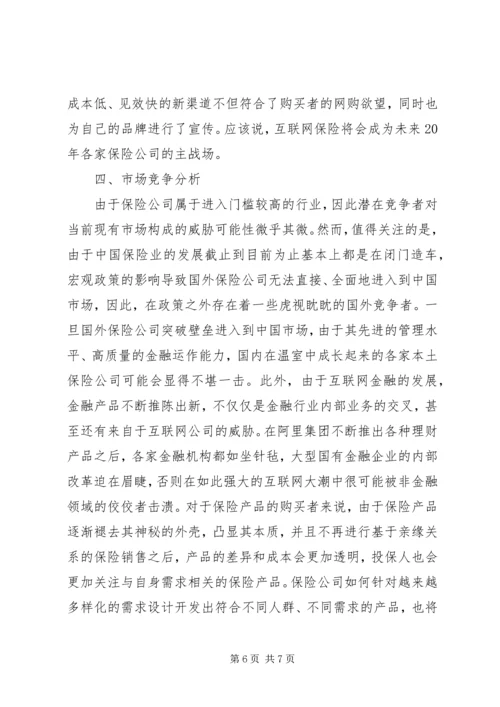 成本低、见效快的新渠道不但符合了购买者的网购欲望，同时也为自己的品牌进行了宣传。应该说，互联网保险将会成为未来20年各家保险公司的主战场。

四、市场竞争分析

由于保险公司属于进入门槛较高的行业，因此潜在竞争者对当前现有市场构成的威胁可能性微乎其微。然而，值得关注的是，由于中国保险业的发展截止到目前为止基本上都是在闭门造车，宏观政策的影响导致国外保险公司无法直接、全面地进入到中国市场，因此，在政策之外存在着一些虎视眈眈的国外竞争者。一旦国外保险公司突破壁垒进入到中国市场，由于其先进的管理水平、高质量的金融运作能力，国内在温室中成长起来的各家本土保险公司可能会显得不堪一击。此外，由于互联网金融的发展，金融产品不断推陈出新，不仅仅是金融行业内部业务的交叉，甚至还有来自于互联网公司的威胁。在阿里集团不断推出各种理财产品之后，各家金融机构都如坐针毡，大型国有金融企业的内部改革迫在眉睫，否则在如此强大的互联网大潮中很可能被非金融领域的佼佼者击溃。对于保险产品的购买者来说，由于保险产品逐渐褪去其神秘的外壳，凸显其本质，并且不再进行基于亲缘关系的保险销售之后，产品的差异和成本会更加透明，投保人也会更加关注与自身需求相关的保险产品。保险公司如何针对越来越多样化的需求设计开发出符合不同人群、不同需求的产品，也将

第6页 共7页